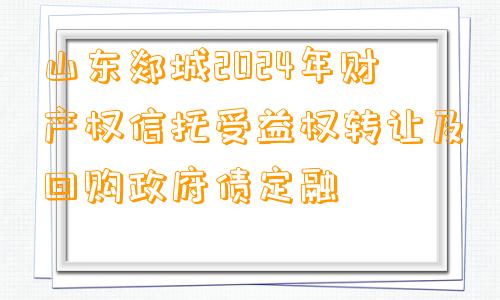 山东郯城2024年财产权信托受益权转让及回购政府债定融